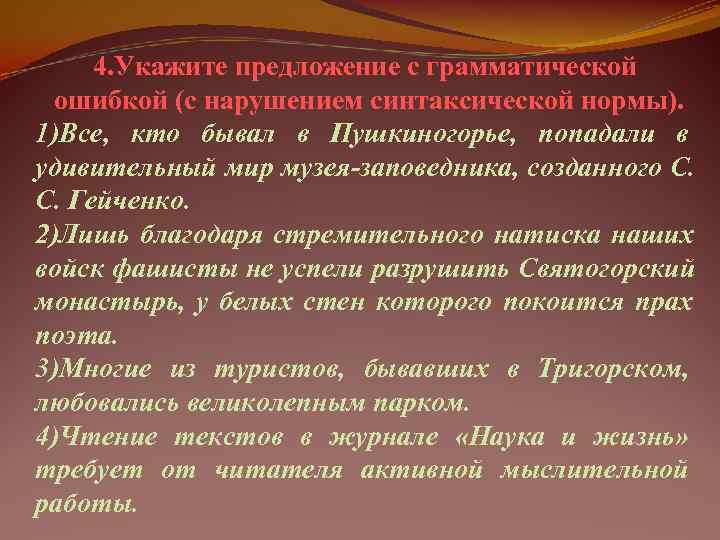 4.Укажите предложение с грамматической ошибкой (с нарушением синтаксической нормы).

1)Все, кто бывал в Пушкиногорье, попадали в удивительный мир музея-заповедника, созданного С. С. Гейченко.

2)Лишь благодаря стремительного натиска наших войск фашисты не успели разрушить Святогорский монастырь, у белых стен которого покоится прах поэта.

3)Многие из туристов, бывавших в Тригорском, любовались великолепным парком.

4)Чтение текстов в журнале «Наука и жизнь» требует от читателя активной мыслительной работы.